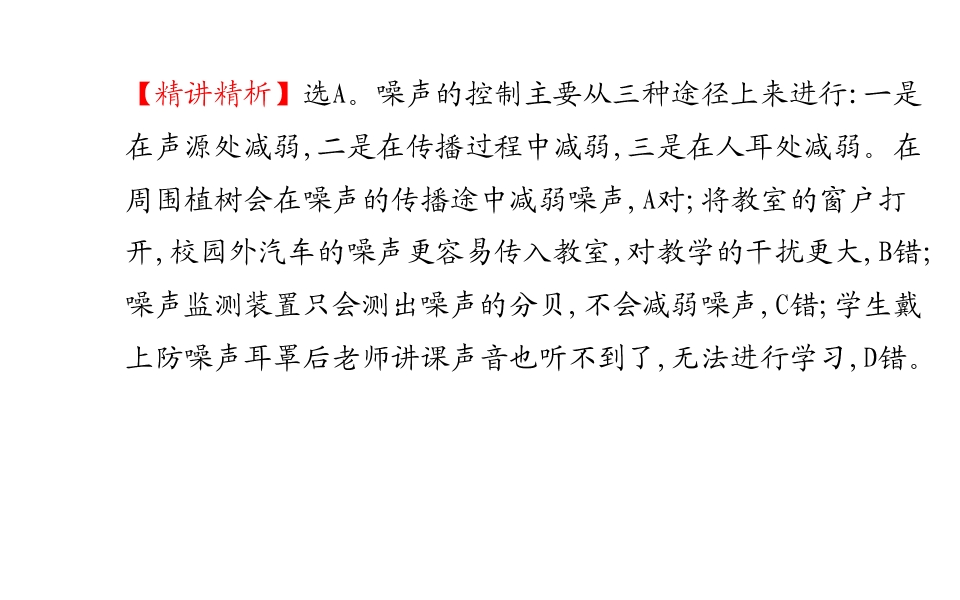 【精讲精析】选A。噪声的控制主要从三种途径上来进行：一是在声源处减弱，二是在传播过程中减弱，三是在人耳处减弱。在周围植树会在噪声的传播途中减弱噪声，A对；将教室的窗户打开，校园外汽车的噪声更容易传入教室，对教学的干扰更大，B错；噪声监测装置只会测出噪声的分贝，不会减弱噪声，C错；学生戴上防噪声耳罩后老师讲课声音也听不到了，无法进行学习，D错。